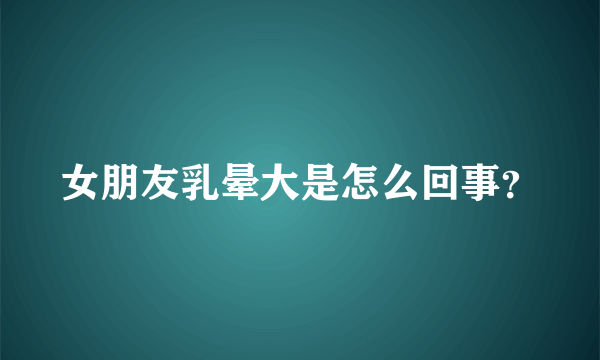 女朋友乳晕大是怎么回事?